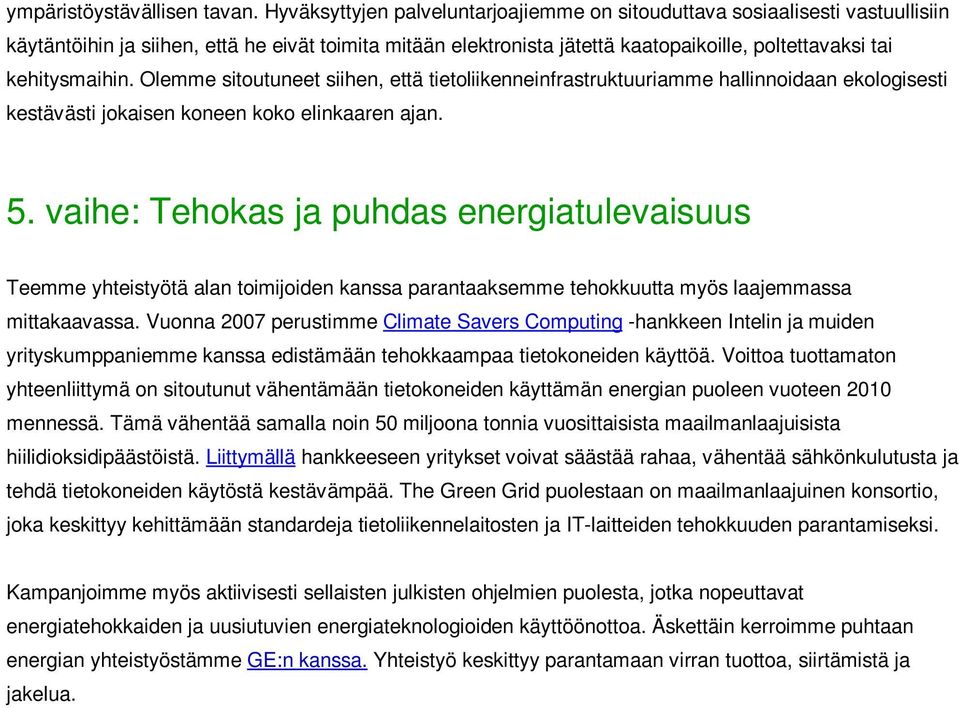 ympäristöystävällisen tavan. Hyväksyttyjen palveluntarjoajiemme on sitouduttava sosiaalisesti vastuullisiin käytäntöihin ja siihen, että he eivät toimita mitään elektronista jätettä kaatopaikoille, poltettavaksi tai kehitysmaihin. Olemme sitoutuneet siihen, että tietoliikenneinfrastruktuuriamme hallinnoidaan ekologisesti kestävästi jokaisen koneen koko elinkaaren ajan.

5. vaihe: Tehokas ja puhdas energiatulevaisuus

Teemme yhteistyötä alan toimijoiden kanssa parantaaksemme tehokkuutta myös laajemmassa mittakaavassa. Vuonna 2007 perustimme Climate Savers Computing -hankkeen Intelin ja muiden yrityskumppaniemme kanssa edistämään tehokkaampaa tietokoneiden käyttöä. Voittoa tuottamaton yhteenliittymä on sitoutunut vähentämään tietokoneiden käyttämän energian puoleen vuoteen 2010 mennessä. Tämä vähentää samalla noin 50 miljoona tonnia vuosittaisista maailmanlaajuisista hiilidioksidipäästöistä. Liittymällä hankkeeseen yritykset voivat säästää rahaa, vähentää sähkönkulutusta ja tehdä tietokoneiden käytöstä kestävämpää. The Green Grid puolestaan on maailmanlaajuinen konsortio, joka keskittyy kehittämään standardeja tietoliikennelaitosten ja IT-laitteiden tehokkuuden parantamiseksi.

Kampanjoimme myös aktiivisesti sellaisten julkisten ohjelmien puolesta, jotka nopeuttavat energiatehokkaiden ja uusiutuvien energiateknologioiden käyttöönottoa. Äskettäin kerroimme puhtaan energian yhteistyöstämme GE:n kanssa. Yhteistyö keskittyy parantamaan virran tuottoa, siirtämistä ja jakelua.